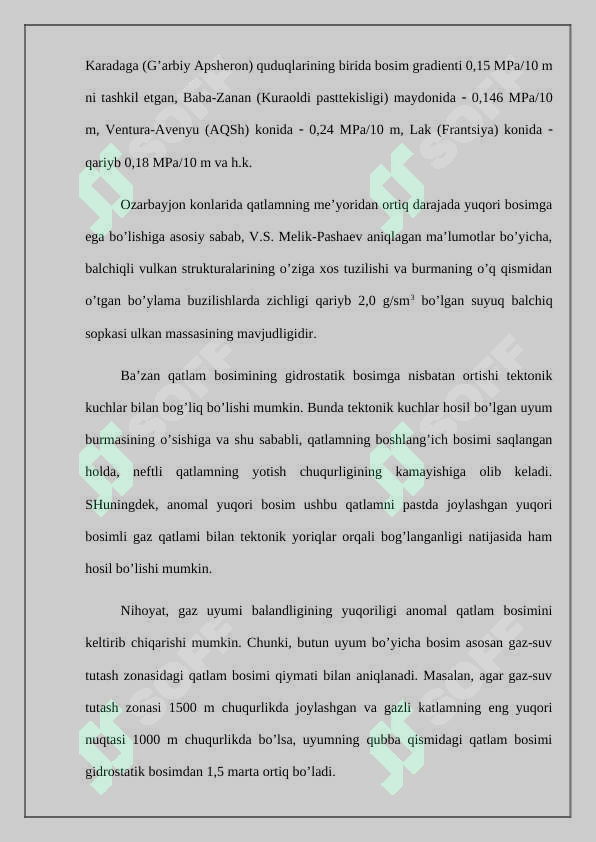 Karadaga (G’arbiy Apsheron) quduqlarining birida bosim gradienti 0,15 MPa/10 m ni tashkil etgan, Baba-Zanan (Kuraoldi pasttekisligi) maydonida - 0,146 MPa/10 m, Ventura-Avenyu (AQSh) konida - 0,24 MPa/10 m, Lak (Frantsiya) konida - qariyb 0,18 MPa/10 m va h.k.

Ozarbayjon konlarida qatlamning me’yoridan ortiq darajada yuqori bosimga ega bo’lishiga asosiy sabab, V.S. Melik-Pashaev aniqlagan ma’lumotlar bo’yicha, balchiqli vulkan strukturalarining o’ziga xos tuzilishi va burmaning o’q qismidan o’tgan bo’ylama buzilishlarda zichligi qariyb 2,0 g/sm$^3$ bo’lgan suyuq balchiq sopkasi ulkan massasining mavjudligidir.

Ba’zan qatlam bosimining gidrostatik bosimga nisbatan ortishi tektonik kuchlar bilan bog’liq bo’lishi mumkin. Bunda tektonik kuchlar hosil bo’lgan uyum burmasining o’sishiga va shu sababli, qatlamning boshlang’ich bosimi saqlangan holda, neftli qatlamning yotish chuqurligining kamayishiga olib keladi. SHuningdek, anomal yuqori bosim ushbu qatlamni pastda joylashgan yuqori bosimli gaz qatlami bilan tektonik yoriqlar orqali bog’langanligi natijasida ham hosil bo’lishi mumkin.

Nihoyat, gaz uyumi balandligining yuqoriligi anomal qatlam bosimini keltirib chiqarishi mumkin. Chunki, butun uyum bo’yicha bosim asosan gaz-suv tutash zonasidagi qatlam bosimi qiymati bilan aniqlanadi. Masalan, agar gaz-suv tutash zonasi 1500 m chuqurlikda joylashgan va gazli katlamning eng yuqori nuqtasi 1000 m chuqurlikda bo’lsa, uyumning qubba qismidagi qatlam bosimi gidrostatik bosimdan 1,5 marta ortiq bo’ladi.